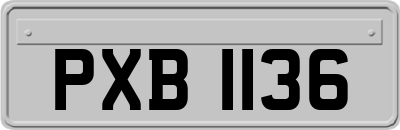 PXB 1136